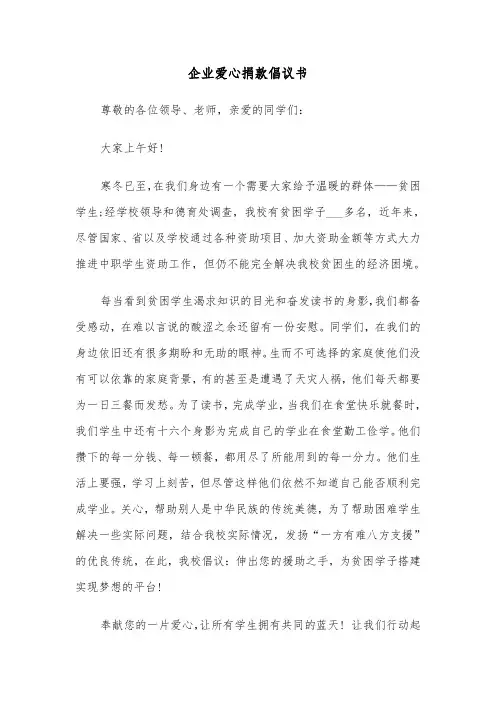 企业爱心捐款倡议书

尊敬的各位领导、老师，亲爱的同学们：

大家上午好！

寒冬已至，在我们身边有一个需要大家给予温暖的群体——贫困学生；经学校领导和德育处调查，我校有贫困学子___多名，近年来，尽管国家、省以及学校通过各种资助项目、加大资助金额等方式大力推进中职学生资助工作，但仍不能完全解决我校贫困生的经济困境。

每当看到贫困学生渴求知识的目光和奋发读书的身影，我们都备受感动，在难以言说的酸涩之余还留有一份安慰。同学们，在我们的身边依旧还有很多期盼和无助的眼神。生而不可选择的家庭使他们没有可以依靠的家庭背景，有的甚至是遭遇了天灾人祸，他们每天都要为一日三餐而发愁。为了读书，完成学业，当我们在食堂快乐就餐时，我们学生中还有十六个身影为完成自己的学业在食堂勤工俭学。他们攒下的每一分钱、每一顿餐，都用尽了所能用到的每一分力。他们生活上要强，学习上刻苦，但尽管这样他们依然不知道自己能否顺利完成学业。关心，帮助别人是中华民族的传统美德，为了帮助困难学生解决一些实际问题，结合我校实际情况，发扬“一方有难八方支援”的优良传统，在此，我校倡议：伸出您的援助之手，为贫困学子搭建实现梦想的平台！

奉献您的一片爱心，让所有学生拥有共同的蓝天！让我们行动起